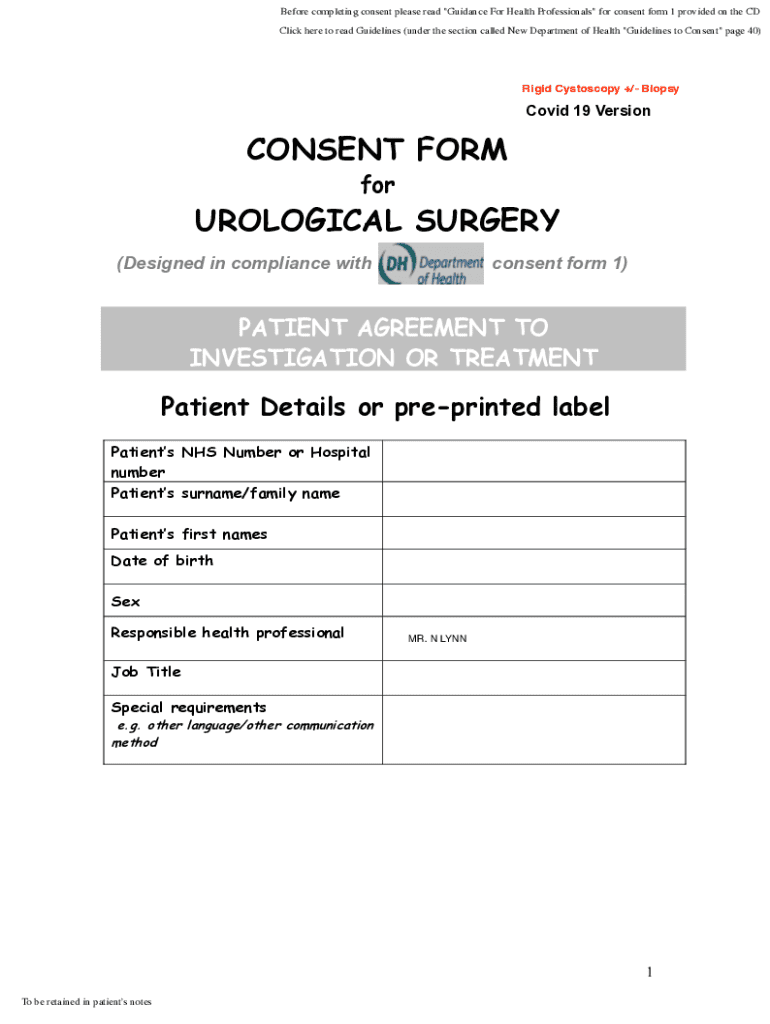 Before completing consent please read "Guidance For Health Professionals" for consent form 1 provided on the CD
Click here to read Guidelines (under the section called New Department of Health "Guidelines to Consent" page 40)

Rigid Cystoscopy +/- Biopsy

Covid 19 Version

CONSENT FORM

for

UROLOGICAL SURGERY

(Designed in compliance with DH Department of Health consent form 1)

PATIENT AGREEMENT TO INVESTIGATION OR TREATMENT

Patient Details or pre-printed label

| Patient's NHS Number or Hospital number | |
|---|---|
| Patient's surname/family name | |
| Patient's first names | |
| Date of birth | |
| Sex | |
| Responsible health professional | MR. N LYNN |
| Job Title | |
| Special requirements e.g. other language/other communication method | |

1

To be retained in patient's notes